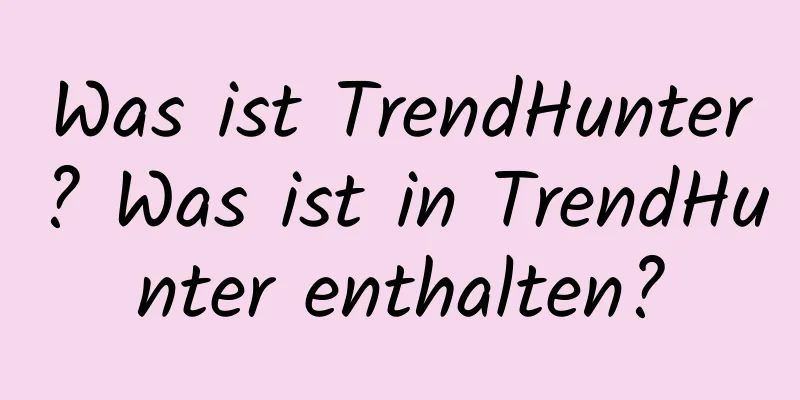 Was ist TrendHunter? Was ist in TrendHunter enthalten?